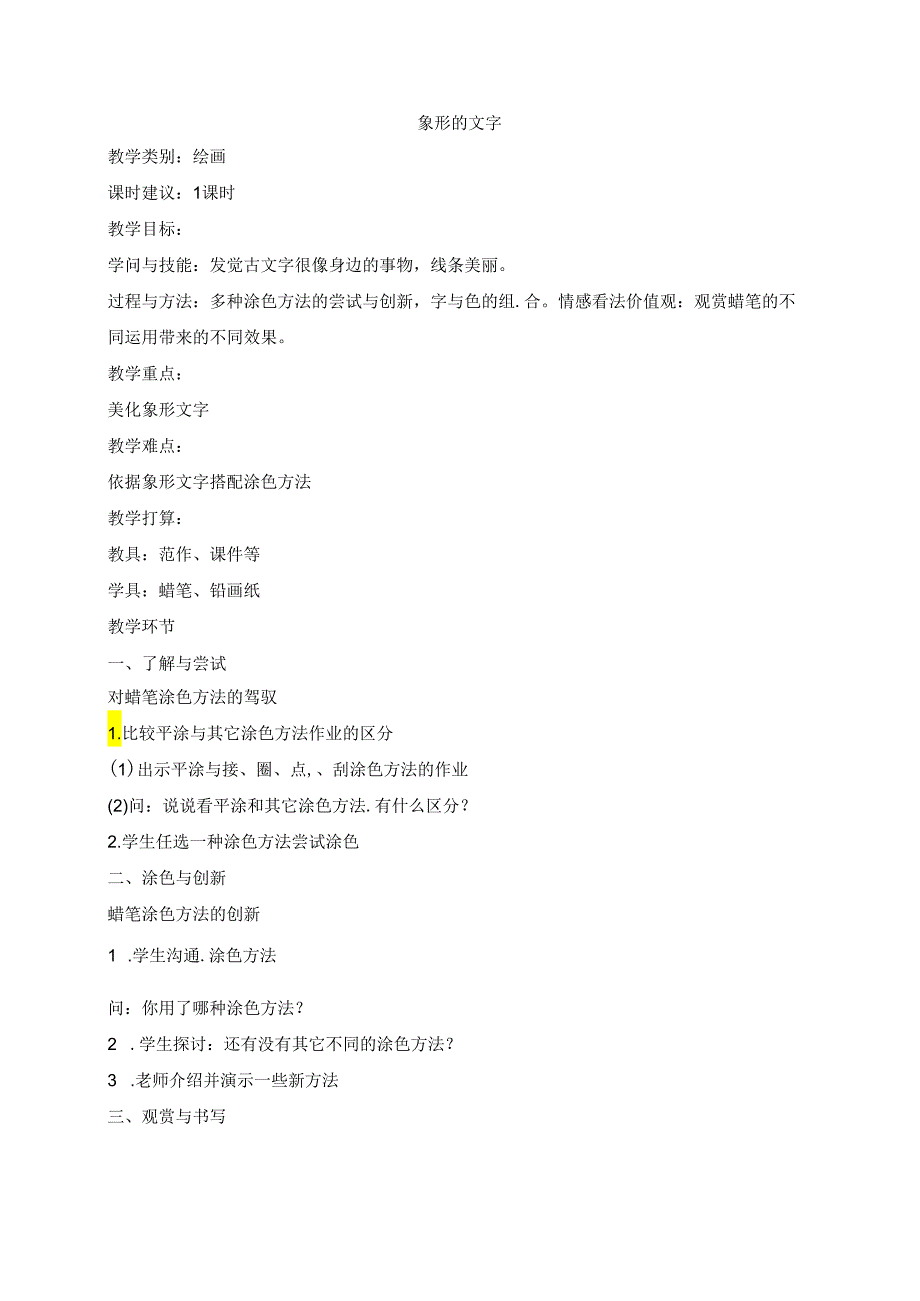 象形的文字

教学类别：绘画

课时建议：1课时

教学目标：

学问与技能：发觉古文字很像身边的事物，线条美丽。

过程与方法：多种涂色方法的尝试与创新，字与色的组.合。情感看法价值观：观赏蜡笔的不同运用带来的不同效果。

教学重点：

美化象形文字

教学难点：

依据象形文字搭配涂色方法

教学打算：

教具：范作、课件等

学具：蜡笔、铅画纸

教学环节

一、了解与尝试

对蜡笔涂色方法的驾驭

1.比较平涂与其它涂色方法作业的区分

(1)出示平涂与接、圈、点、、刮涂色方法的作业

(2)问：说说看平涂和其它涂色方法.有什么区分？

2.学生任选一种涂色方法尝试涂色

二、涂色与创新

蜡笔涂色方法的创新

1 .学生沟通.涂色方法

问：你用了哪种涂色方法？

2 .学生探讨：还有没有其它不同的涂色方法？

3 .老师介绍并演示一些新方法

三、观赏与书写